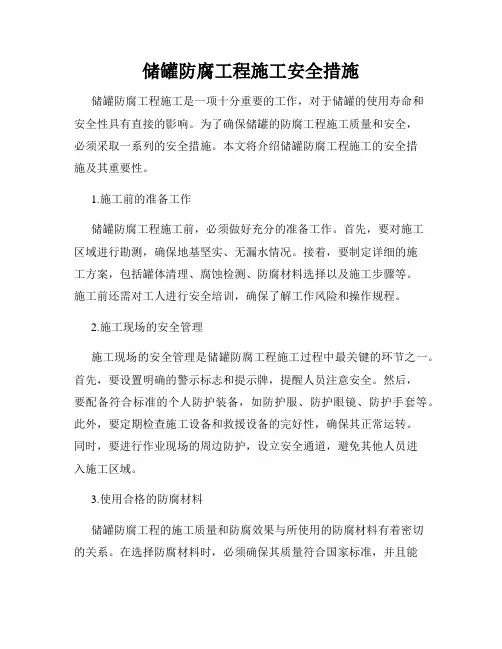 储罐防腐工程施工安全措施

储罐防腐工程施工是一项十分重要的工作，对于储罐的使用寿命和安全性具有直接的影响。为了确保储罐的防腐工程施工质量和安全，必须采取一系列的安全措施。本文将介绍储罐防腐工程施工的安全措施及其重要性。

1.施工前的准备工作

储罐防腐工程施工前，必须做好充分的准备工作。首先，要对施工区域进行勘测，确保地基坚实、无漏水情况。接着，要制定详细的施工方案，包括罐体清理、腐蚀检测、防腐材料选择以及施工步骤等。施工前还需对工人进行安全培训，确保了解工作风险和操作规程。

2.施工现场的安全管理

施工现场的安全管理是储罐防腐工程施工过程中最关键的环节之一。首先，要设置明确的警示标志和提示牌，提醒人员注意安全。然后，要配备符合标准的个人防护装备，如防护服、防护眼镜、防护手套等。此外，要定期检查施工设备和救援设备的完好性，确保其正常运转。同时，要进行作业现场的周边防护，设立安全通道，避免其他人员进入施工区域。

3.使用合格的防腐材料

储罐防腐工程的施工质量和防腐效果与所使用的防腐材料有着密切的关系。在选择防腐材料时，必须确保其质量符合国家标准，并且能